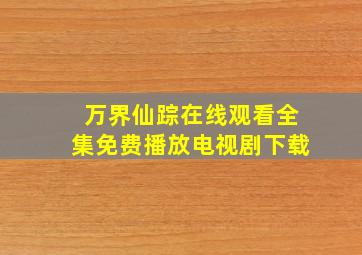 万界仙踪在线观看全集免费播放电视剧下载